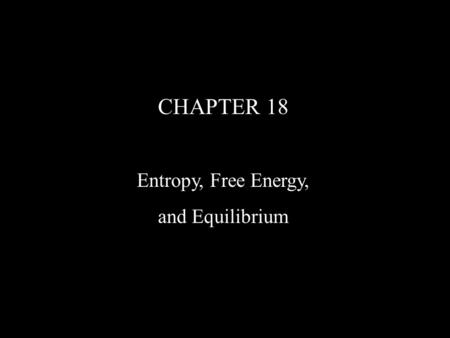 CHAPTER 18

Entropy, Free Energy, and Equilibrium